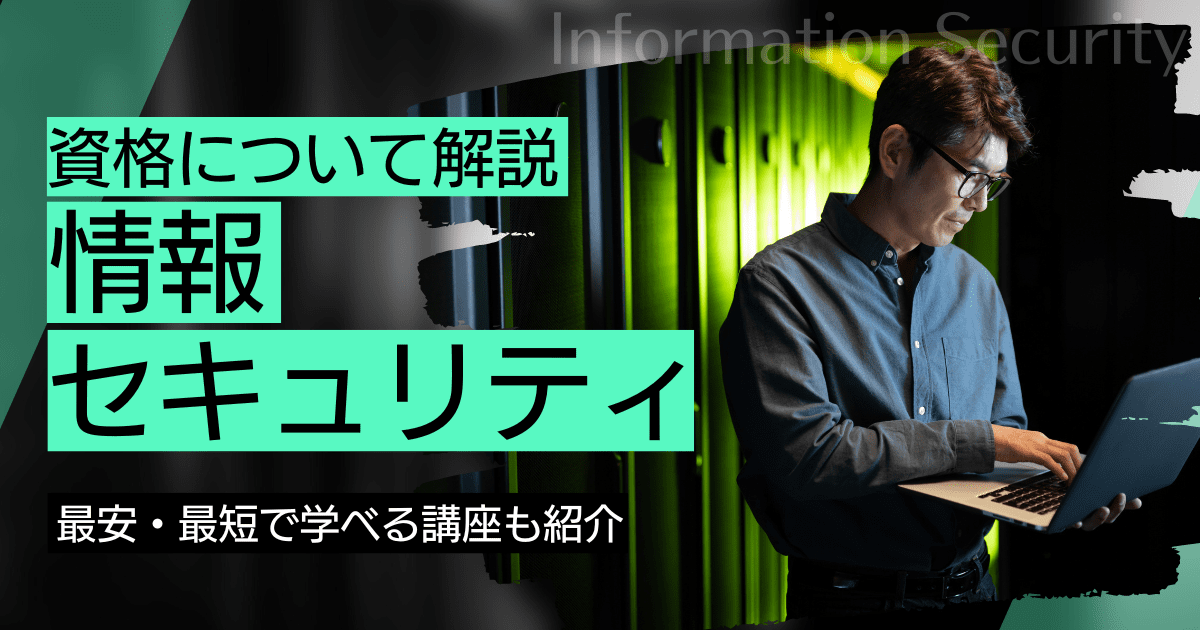 Information Security

資格について解説
情報
セキュリティ

最安・最短で学べる講座も紹介